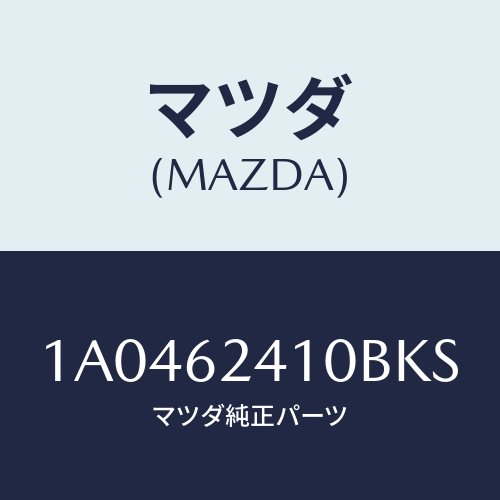 マツダ
(MAZDA)

1A0462410BKS
マツダ純正パーツ